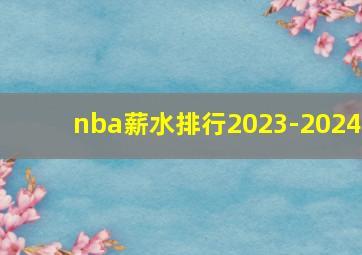 nba薪水排行2023-2024